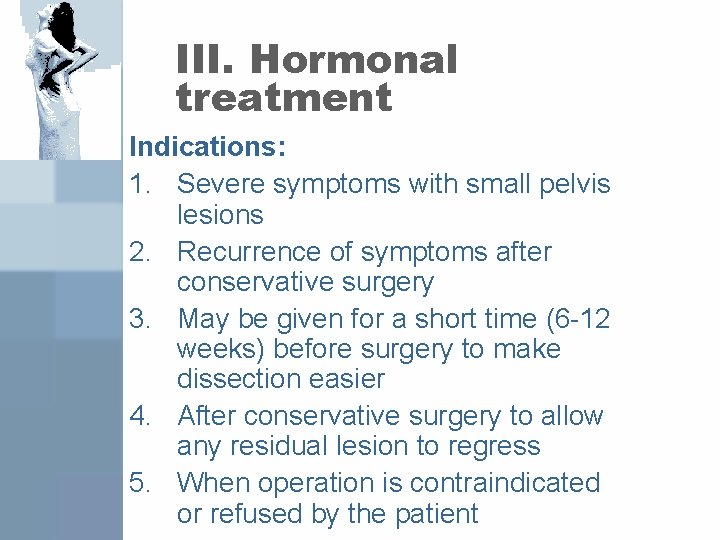 III. Hormonal treatment

Indications:

1. Severe symptoms with small pelvis lesions
2. Recurrence of symptoms after conservative surgery
3. May be given for a short time (6-12 weeks) before surgery to make dissection easier
4. After conservative surgery to allow any residual lesion to regress
5. When operation is contraindicated or refused by the patient